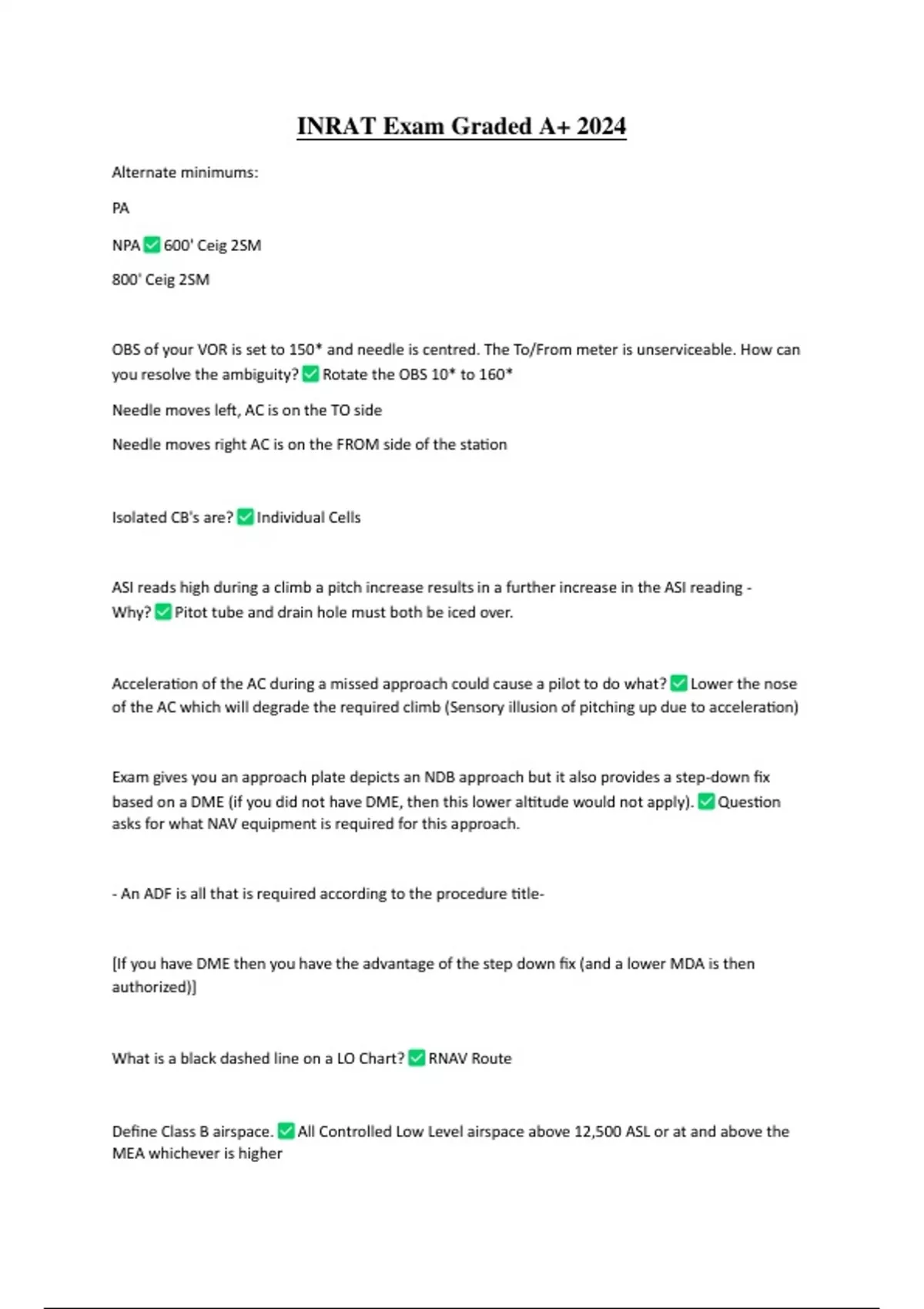 INRAT Exam Graded A+ 2024

Alternate minimums:

PA

NPA ✅ 600' Ceig 2SM

800' Ceig 2SM

OBS of your VOR is set to 150* and needle is centred. The To/From meter is unserviceable. How can you resolve the ambiguity? ✅ Rotate the OBS 10* to 160*

Needle moves left, AC is on the TO side

Needle moves right AC is on the FROM side of the station

Isolated CB's are? ✅ Individual Cells

ASI reads high during a climb a pitch increase results in a further increase in the ASI reading - Why? ✅ Pitot tube and drain hole must both be iced over.

Acceleration of the AC during a missed approach could cause a pilot to do what? ✅ Lower the nose of the AC which will degrade the required climb (Sensory illusion of pitching up due to acceleration)

Exam gives you an approach plate depicts an NDB approach but it also provides a step-down fix based on a DME (if you did not have DME, then this lower altitude would not apply). ✅ Question asks for what NAV equipment is required for this approach.

- An ADF is all that is required according to the procedure title-

[If you have DME then you have the advantage of the step down fix (and a lower MDA is then authorized)]

What is a black dashed line on a LO Chart? ✅ RNAV Route

Define Class B airspace. ✅ All Controlled Low Level airspace above 12,500 ASL or at and above the MEA whichever is higher